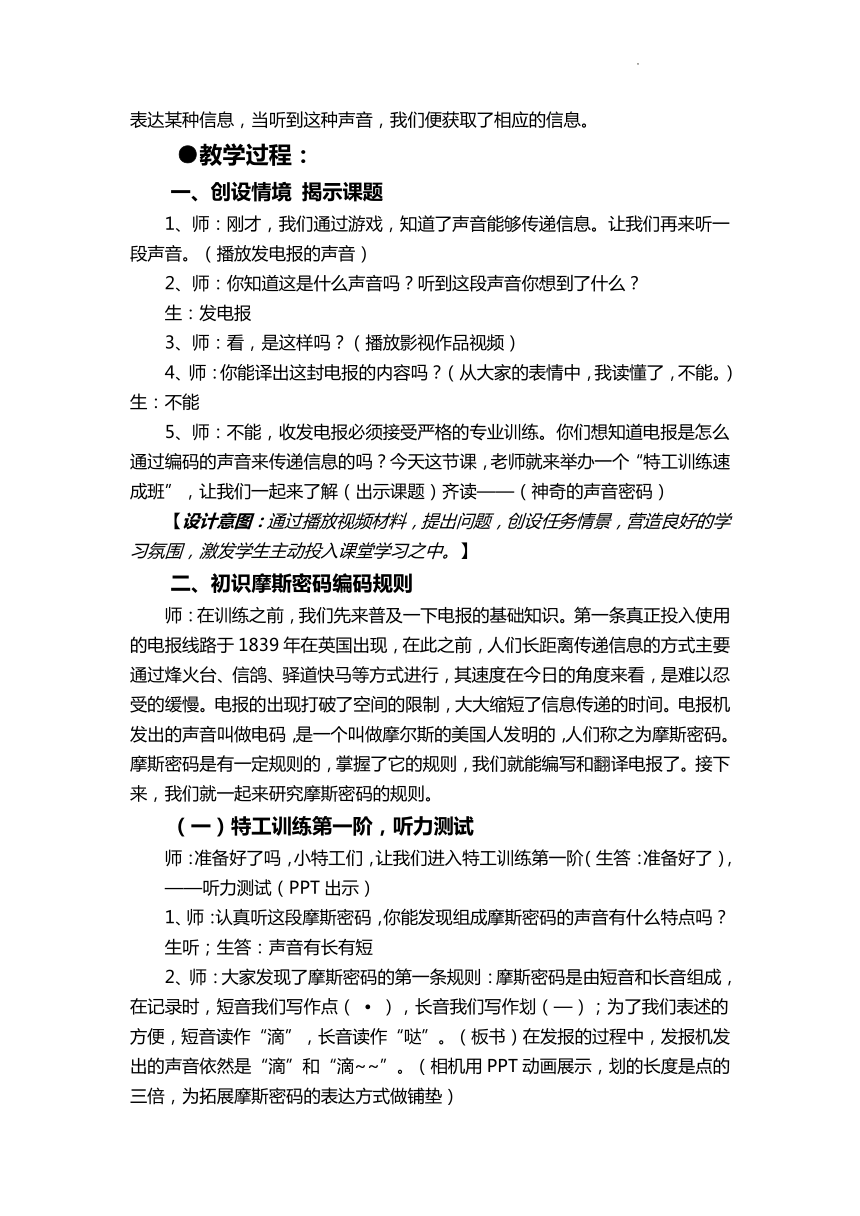 表达某种信息，当听到这种声音，我们便获取了相应的信息。

●教学过程：

一、创设情境 揭示课题

1、师：刚才，我们通过游戏，知道了声音能够传递信息。让我们再来听一段声音。（播放发电报的声音）

2、师：你知道这是什么声音吗？听到这段声音你想到了什么？

生：发电报

3、师：看，是这样吗？（播放影视作品视频）

4、师：你能译出这封电报的内容吗？（从大家的表情中，我读懂了，不能。）生：不能

5、师：不能，收发电报必须接受严格的专业训练。你们想知道电报是怎么通过编码的声音来传递信息的吗？今天这节课，老师就来举办一个“特工训练速成班”，让我们一起来了解（出示课题）齐读——（神奇的声音密码）

【设计意图：通过播放视频材料，提出问题，创设任务情景，营造良好的学习氛围，激发学生主动投入课堂学习之中。】

二、初识摩斯密码编码规则

师：在训练之前，我们先来普及一下电报的基础知识。第一条真正投入使用的电报线路于 1839 年在英国出现，在此之前，人们长距离传递信息的方式主要通过烽火台、信鸽、驿道快马等方式进行，其速度在今日的角度来看，是难以忍受的缓慢。电报的出现打破了空间的限制，大大缩短了信息传递的时间。电报机发出的声音叫做电码，是一个叫做摩尔斯的美国人发明的，人们称之为摩斯密码。摩斯密码是有一定规则的，掌握了它的规则，我们就能编写和翻译电报了。接下来，我们就一起来研究摩斯密码的规则。

（一）特工训练第一阶，听力测试

师：准备好了吗，小特工们，让我们进入特工训练第一阶（生答：准备好了），——听力测试（PPT 出示）

1、师：认真听这段摩斯密码，你能发现组成摩斯密码的声音有什么特点吗？

生听；生答：声音有长有短

2、师：大家发现了摩斯密码的第一条规则：摩斯密码是由短音和长音组成，在记录时，短音我们写作点（ • ），长音我们写作划（—）；为了我们表述的方便，短音读作“滴”，长音读作“哒”。（板书）在发报的过程中，发报机发出的声音依然是“滴”和“滴~~”。（相机用 PPT 动画展示，划的长度是点的三倍，为拓展摩斯密码的表达方式做铺垫）